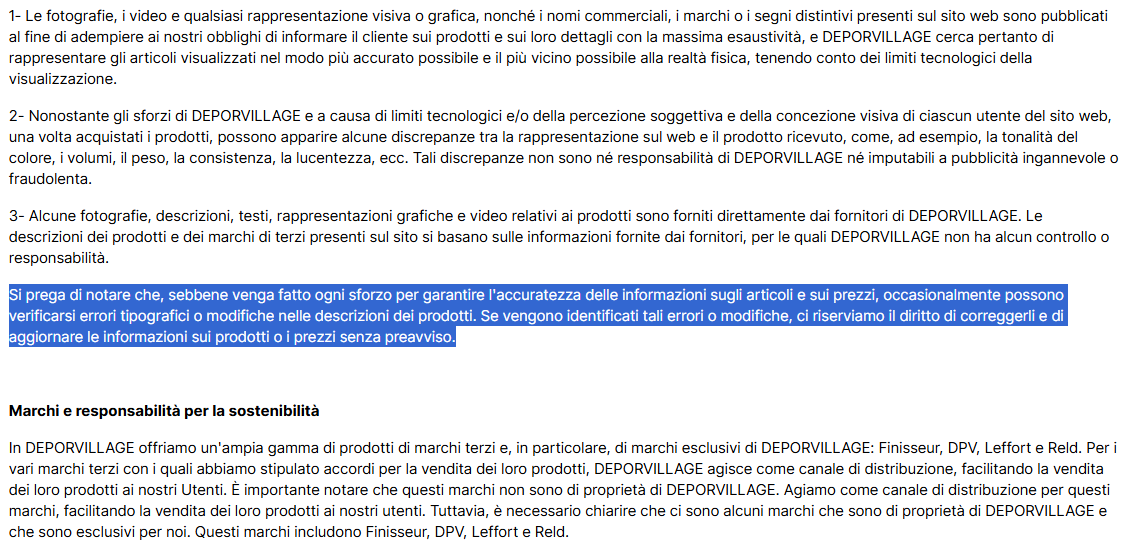 1- Le fotografie, i video e qualsiasi rappresentazione visiva o grafica, nonché i nomi commerciali, i marchi o i segni distintivi presenti sul sito web sono pubblicati al fine di adempiere ai nostri obblighi di informare il cliente sui prodotti e sui loro dettagli con la massima esaustività, e DEPORVILLAGE cerca pertanto di rappresentare gli articoli visualizzati nel modo più accurato possibile e il più vicino possibile alla realtà fisica, tenendo conto dei limiti tecnologici della visualizzazione.

2- Nonostante gli sforzi di DEPORVILLAGE e a causa di limiti tecnologici e/o della percezione soggettiva e della concezione visiva di ciascun utente del sito web, una volta acquistati i prodotti, possono apparire alcune discrepanze tra la rappresentazione sul web e il prodotto ricevuto, come, ad esempio, la tonalità del colore, i volumi, il peso, la consistenza, la lucentezza, ecc. Tali discrepanze non sono né responsabilità di DEPORVILLAGE né imputabili a pubblicità ingannevole o fraudolenta.

3- Alcune fotografie, descrizioni, testi, rappresentazioni grafiche e video relativi ai prodotti sono forniti direttamente dai fornitori di DEPORVILLAGE. Le descrizioni dei prodotti e dei marchi di terzi presenti sul sito si basano sulle informazioni fornite dai fornitori, per le quali DEPORVILLAGE non ha alcun controllo o responsabilità.

Si prega di notare che, sebbene venga fatto ogni sforzo per garantire l'accuratezza delle informazioni sugli articoli e sui prezzi, occasionalmente possono verificarsi errori tipografici o modifiche nelle descrizioni dei prodotti. Se vengono identificati tali errori o modifiche, ci riserviamo il diritto di correggerli e di aggiornare le informazioni sui prodotti o i prezzi senza preavviso.

Marchi e responsabilità per la sostenibilità

In DEPORVILLAGE offriamo un'ampia gamma di prodotti di marchi terzi e, in particolare, di marchi esclusivi di DEPORVILLAGE: Finisseur, DPV, Leffort e Reld. Per i vari marchi terzi con i quali abbiamo stipulato accordi per la vendita dei loro prodotti, DEPORVILLAGE agisce come canale di distribuzione, facilitando la vendita dei loro prodotti ai nostri Utenti. È importante notare che questi marchi non sono di proprietà di DEPORVILLAGE. Agiamo come canale di distribuzione per questi marchi, facilitando la vendita dei loro prodotti ai nostri utenti. Tuttavia, è necessario chiarire che ci sono alcuni marchi che sono di proprietà di DEPORVILLAGE e che sono esclusivi per noi. Questi marchi includono Finisseur, DPV, Leffort e Reld.